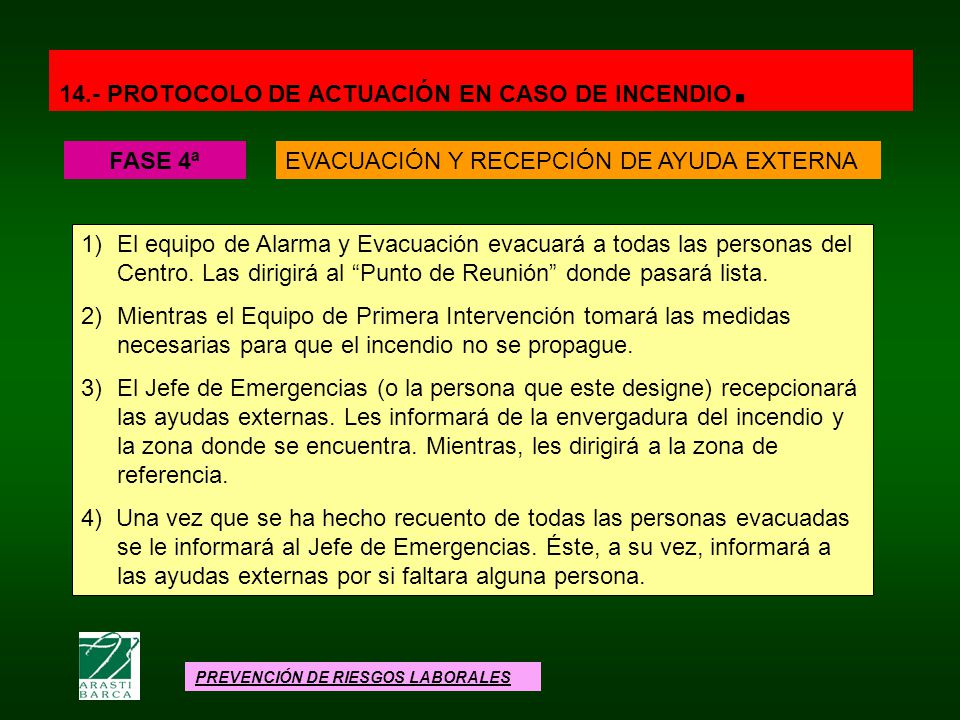 14.- PROTOCOLO DE ACTUACIÓN EN CASO DE INCENDIO.

FASE 4ª

EVACUACIÓN Y RECEPCIÓN DE AYUDA EXTERNA

1) El equipo de Alarma y Evacuación evacuará a todas las personas del Centro. Las dirigirá al “Punto de Reunión” donde pasará lista.

2) Mientras el Equipo de Primera Intervención tomará las medidas necesarias para que el incendio no se propague.

3) El Jefe de Emergencias (o la persona que este designe) recepcionará las ayudas externas. Les informará de la envergadura del incendio y la zona donde se encuentra. Mientras, les dirigirá a la zona de referencia.

4) Una vez que se ha hecho recuento de todas las personas evacuadas se le informará al Jefe de Emergencias. Éste, a su vez, informará a las ayudas externas por si faltara alguna persona.

ARASTI BARCA

PREVENCIÓN DE RIESGOS LABORALES